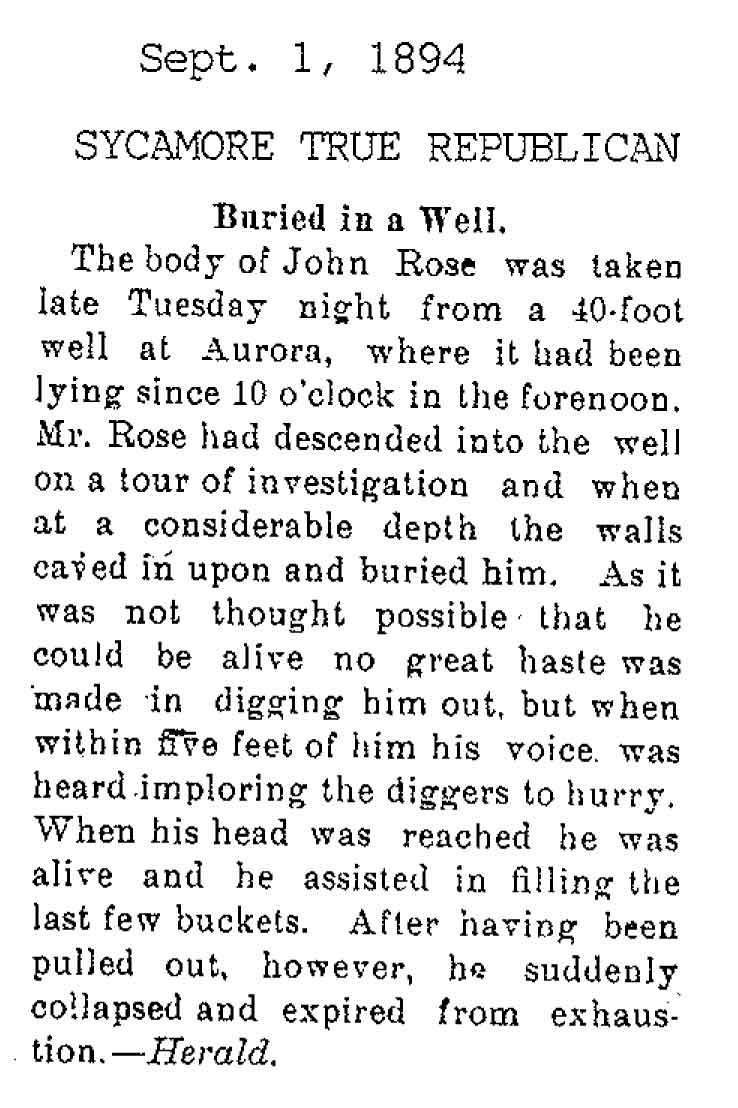 Sept. 1, 1894

SYCAMORE TRUE REPUBLICAN

Buried in a Well.

The body of John Rose was taken late Tuesday night from a 40-foot well at Aurora, where it had been lying since 10 o'clock in the forenoon. Mr. Rose had descended into the well on a tour of investigation and when at a considerable depth the walls caved in upon and buried him. As it was not thought possible that he could be alive no great haste was made in digging him out, but when within five feet of him his voice was heard imploring the diggers to hurry. When his head was reached he was alive and he assisted in filling the last few buckets. After having been pulled out, however, he suddenly collapsed and expired from exhaustion.—Herald.